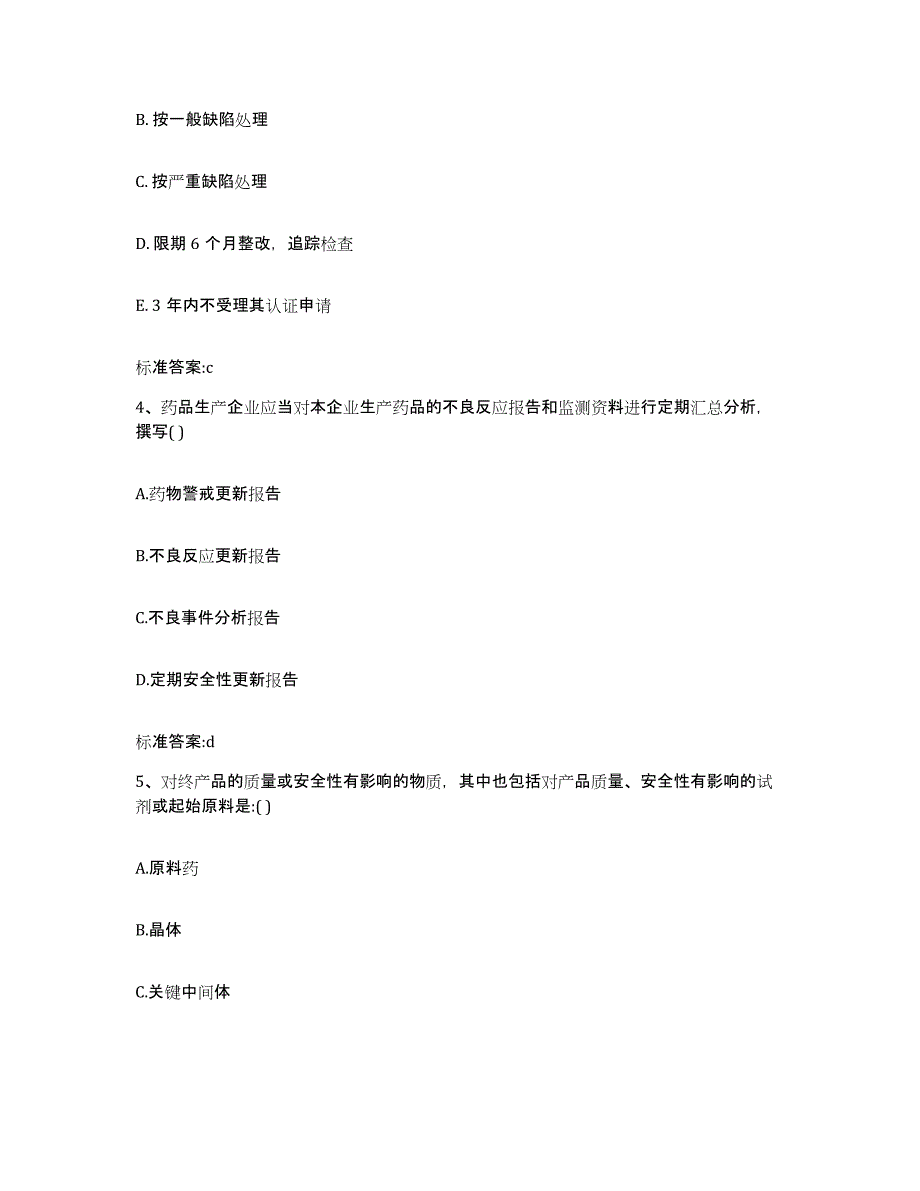 B. 按一般缺陷处理

C. 按严重缺陷处理

D. 限期 6 个月整改，追踪检查

E. 3 年内不受理其认证申请

标准答案:c

4、药品生产企业应当对本企业生产药品的不良反应报告和监测资料进行定期汇总分析，撰写( )

A.药物警戒更新报告

B.不良反应更新报告

C.不良事件分析报告

D.定期安全性更新报告

标准答案:d

5、对终产品的质量或安全性有影响的物质，其中也包括对产品质量、安全性有影响的试剂或起始原料是:( )

A.原料药

B.晶体

C.关键中间体